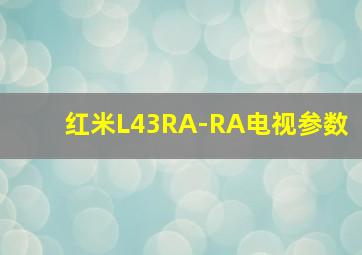 红米L43RA-RA电视参数